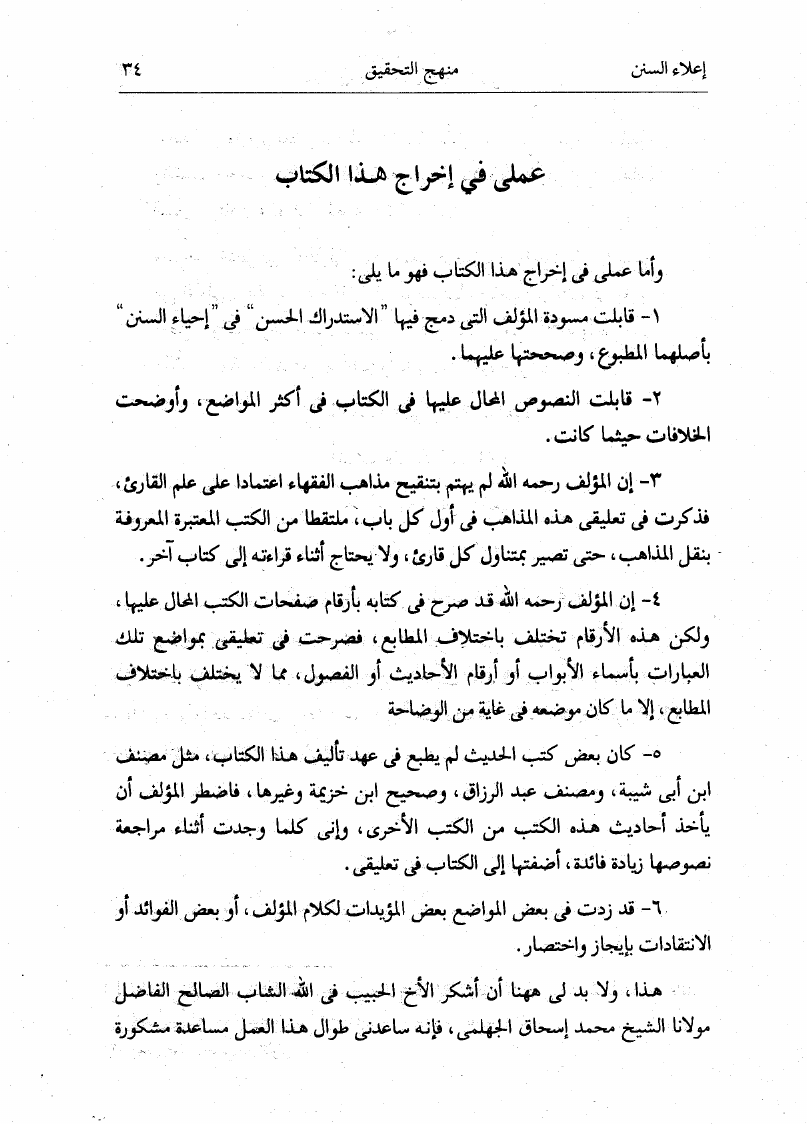 إعلاء السنن　　　　منهج التحقيق　　　　٣٤

عملى في إخراج هذا الكتاب

وأما عملى فى إخراج هذا الكتاب فهو ما يلى:

١- قابلت مسودة المؤلف التى دمج فيها "الاستدراك الحسن" فى "إحياء السنن" بأصلهما المطبوع، وصححتها عليهما.

٢- قابلت النصوص المحال عليها فى الكتاب فى أكثر المواضع، وأوضحت الخلافات حيثما كانت.

٣- إن المؤلف رحمه الله لم يهتم بتنقيح مذاهب الفقهاء اعتمادا على علم القارئ، فذكرت فى تعليقى هذه المذاهب فى أول كل باب، ملتقطا من الكتب المعتبرة المعروفة بنقل المذاهب، حتى تصير بمتناول كل قارئ، ولا يحتاج أثناء قراءته إلى كتاب آخر.

٤- إن المؤلف رحمه الله قد صرح فى كتابه بأرقام صفحات الكتب المحال عليها، ولكن هذه الأرقام تختلف باختلاف المطابع، فصرحت فى تعليقى بمواضع تلك العبارات بأسماء الأبواب أو أرقام الأحاديث أو الفصول، مما لا يختلف باختلاف المطابع، إلا ما كان موضعه فى غاية من الوضاحة

٥- كان بعض كتب الحديث لم يطبع فى عهد تأليف هذا الكتاب، مثل مصنف ابن أبى شيبة، ومصنف عبد الرزاق، وصحيح ابن خزيمة وغيرها، فاضطر المؤلف أن يأخذ أحاديث هذه الكتب من الكتب الأخرى، وإنى كلما وجدت أثناء مراجعة نصوصها زيادة فائدة، أضفتها إلى الكتاب فى تعليقى.

٦- قد زدت فى بعض المواضع بعض المؤيدات لكلام المؤلف، أو بعض الفوائد أو الانتقادات بإيجاز واختصار.

هذا، ولا بد لى ههنا أن أشكر الأخ الحبيب فى الله الشاب الصالح الفاضل مولانا الشيخ محمد إسحاق الجهلمى، فإنه ساعدنى طوال هذا العمل مساعدة مشكورة